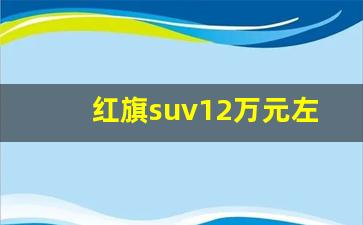 红旗suv12万元左